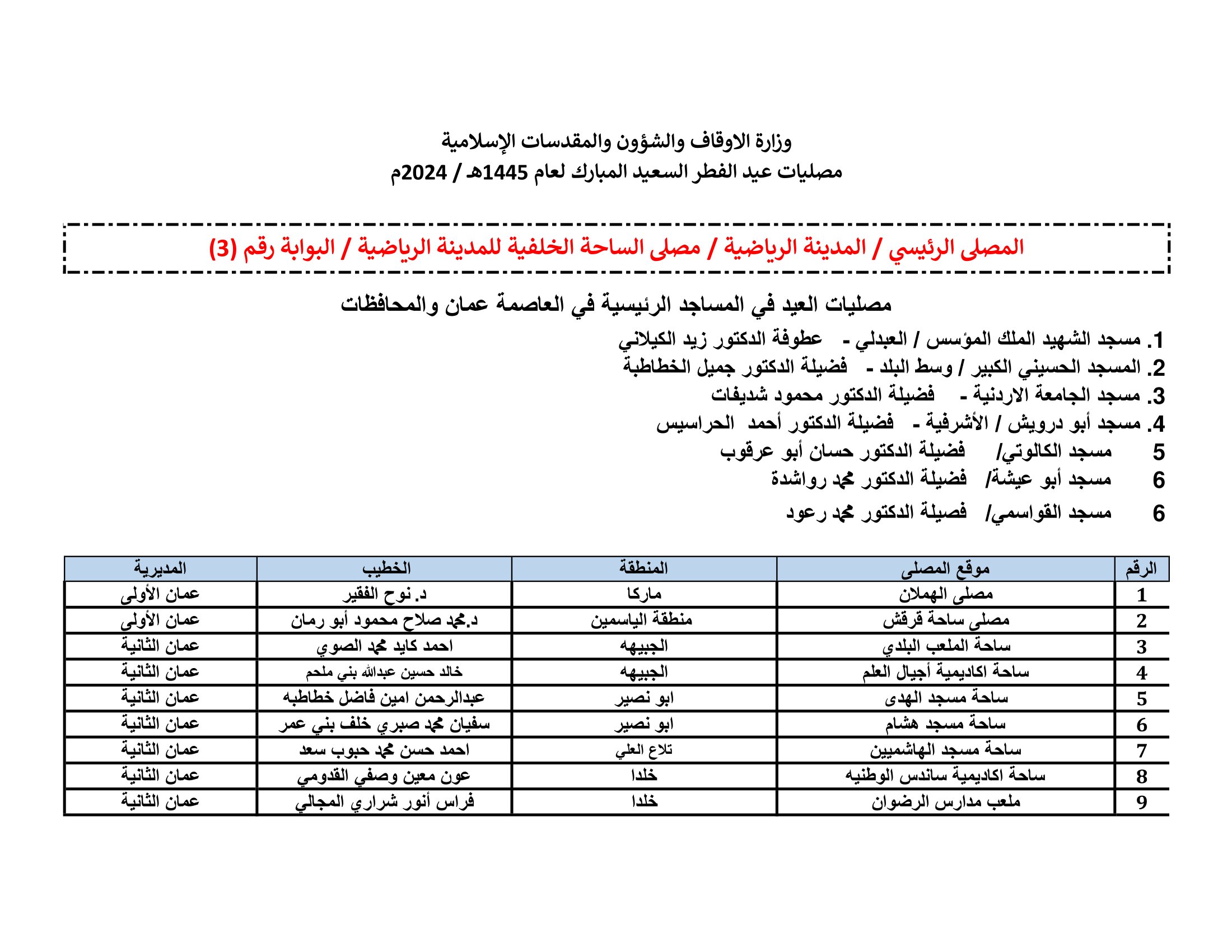 وزارة الاوقاف والشؤون والمقدسات الإسلامية
مصليات عيد الفطر السعيد المبارك لعام 1445هـ / 2024م

المصلى الرئيسي / المدينة الرياضية / مصلى الساحة الخلفية للمدينة الرياضية / البوابة رقم (3)

مصليات العيد في المساجد الرئيسية في العاصمة عمان والمحافظات

1. مسجد الشهيد الملك المؤسس / العبدلي - عطوفة الدكتور زيد الكيلاني
2. المسجد الحسيني الكبير / وسط البلد - فضيلة الدكتور جميل الخطاطبة
3. مسجد الجامعة الاردنية - فضيلة الدكتور محمود شديفات
4. مسجد أبو درويش / الأشرفية - فضيلة الدكتور أحمد الحراسيس
5 مسجد الكالوتي/ فضيلة الدكتور حسان أبو عرقوب
6 مسجد أبو عيشة/ فضيلة الدكتور محمد رواشدة
6 مسجد القواسمي/ فصيلة الدكتور محمد رعود

| الرقم | موقع المصلى | المنطقة | الخطيب | المديرية |
|---|---|---|---|---|
| 1 | مصلى الهملان | ماركا | د. نوح الفقير | عمان الأولى |
| 2 | مصلى ساحة قرقش | منطقة الياسمين | د.محمد صلاح محمود أبو رمان | عمان الأولى |
| 3 | ساحة الملعب البلدي | الجبيهه | احمد كايد محمد الصوي | عمان الثانية |
| 4 | ساحة اكاديمية أجيال العلم | الجبيهه | خالد حسين عبدالله بني ملحم | عمان الثانية |
| 5 | ساحة مسجد الهدى | ابو نصير | عبدالرحمن امين فاضل خطاطبه | عمان الثانية |
| 6 | ساحة مسجد هشام | ابو نصير | سفيان محمد صبري خلف بني عمر | عمان الثانية |
| 7 | ساحة مسجد الهاشميين | تلاع العلي | احمد حسن محمد حبوب سعد | عمان الثانية |
| 8 | ساحة اكاديمية ساندس الوطنيه | خلدا | عون معين وصفي القدومي | عمان الثانية |
| 9 | ملعب مدارس الرضوان | خلدا | فراس أنور شراري المجالي | عمان الثانية |